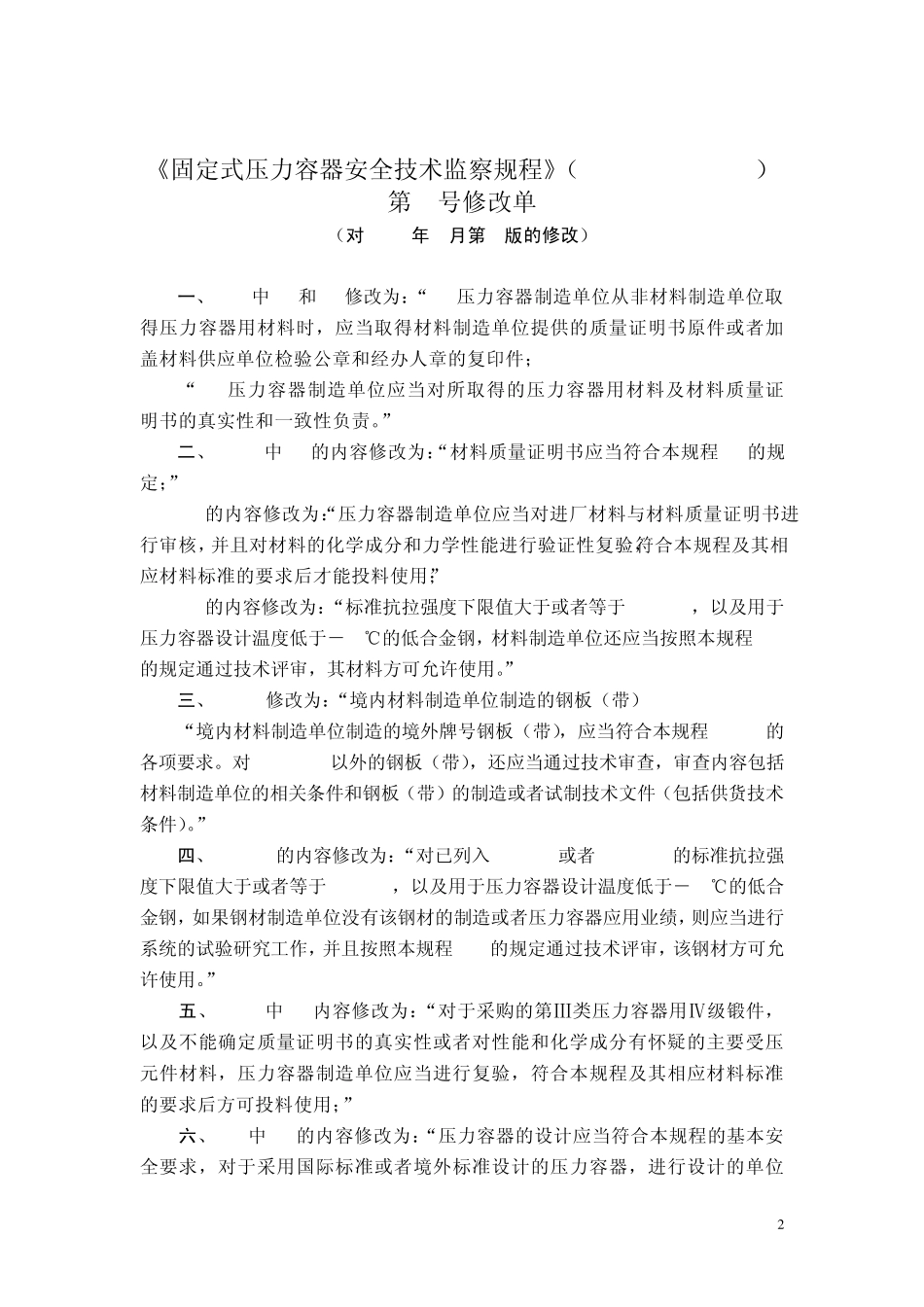 《固定式压力容器安全技术监察规程》（ ）

第 号修改单

（对 年 月第 版的修改）

一、 中 和 修改为：“ 压力容器制造单位从非材料制造单位取得压力容器用材料时，应当取得材料制造单位提供的质量证明书原件或者加盖材料供应单位检验公章和经办人章的复印件；

“ 压力容器制造单位应当对所取得的压力容器用材料及材料质量证明书的真实性和一致性负责。”

二、 中 的内容修改为：“材料质量证明书应当符合本规程 的规定；”

的内容修改为：“压力容器制造单位应当对进厂材料与材料质量证明书进行审核，并且对材料的化学成分和力学性能进行验证性复验，符合本规程及其相应材料标准的要求后才能投料使用；”

的内容修改为：“标准抗拉强度下限值大于或者等于 ，以及用于压力容器设计温度低于－ ℃的低合金钢，材料制造单位还应当按照本规程 的规定通过技术评审，其材料方可允许使用。”

三、 修改为：“境内材料制造单位制造的钢板（带）

“境内材料制造单位制造的境外牌号钢板（带），应当符合本规程 的各项要求。对 以外的钢板（带），还应当通过技术审查，审查内容包括材料制造单位的相关条件和钢板（带）的制造或者试制技术文件（包括供货技术条件）。”

四、 的内容修改为：“对已列入 或者 的标准抗拉强度下限值大于或者等于 ，以及用于压力容器设计温度低于－ ℃的低合金钢，如果钢材制造单位没有该钢材的制造或者压力容器应用业绩，则应当进行系统的试验研究工作，并且按照本规程 的规定通过技术评审，该钢材方可允许使用。”

五、 中 内容修改为：“对于采购的第Ⅲ类压力容器用Ⅳ级锻件，以及不能确定质量证明书的真实性或者对性能和化学成分有怀疑的主要受压元件材料，压力容器制造单位应当进行复验，符合本规程及其相应材料标准的要求后方可投料使用；”

六、 中 的内容修改为：“压力容器的设计应当符合本规程的基本安全要求，对于采用国际标准或者境外标准设计的压力容器，进行设计的单位

2